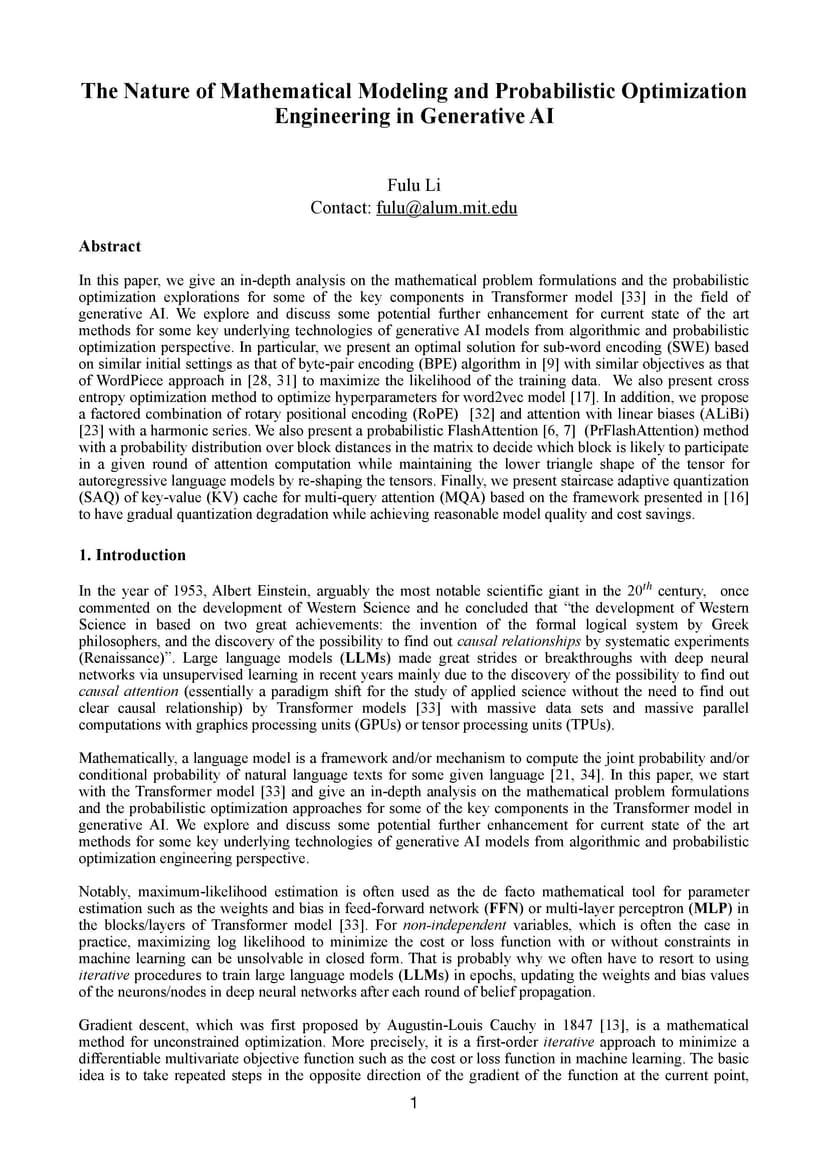 The Nature of Mathematical Modeling and Probabilistic Optimization Engineering in Generative AI

Fulu Li
Contact: fulu@alum.mit.edu

Abstract

In this paper, we give an in-depth analysis on the mathematical problem formulations and the probabilistic optimization explorations for some of the key components in Transformer model [33] in the field of generative AI. We explore and discuss some potential further enhancement for current state of the art methods for some key underlying technologies of generative AI models from algorithmic and probabilistic optimization perspective. In particular, we present an optimal solution for sub-word encoding (SWE) based on similar initial settings as that of byte-pair encoding (BPE) algorithm in [9] with similar objectives as that of WordPiece approach in [28, 31] to maximize the likelihood of the training data. We also present cross entropy optimization method to optimize hyperparameters for word2vec model [17]. In addition, we propose a factored combination of rotary positional encoding (RoPE) [32] and attention with linear biases (ALiBi) [23] with a harmonic series. We also present a probabilistic FlashAttention [6, 7] (PrFlashAttention) method with a probability distribution over block distances in the matrix to decide which block is likely to participate in a given round of attention computation while maintaining the lower triangle shape of the tensor for autoregressive language models by re-shaping the tensors. Finally, we present staircase adaptive quantization (SAQ) of key-value (KV) cache for multi-query attention (MQA) based on the framework presented in [16] to have gradual quantization degradation while achieving reasonable model quality and cost savings.

1. Introduction

In the year of 1953, Albert Einstein, arguably the most notable scientific giant in the $20^{th}$ century, once commented on the development of Western Science and he concluded that “the development of Western Science in based on two great achievements: the invention of the formal logical system by Greek philosophers, and the discovery of the possibility to find out causal relationships by systematic experiments (Renaissance)”. Large language models (LLMs) made great strides or breakthroughs with deep neural networks via unsupervised learning in recent years mainly due to the discovery of the possibility to find out causal attention (essentially a paradigm shift for the study of applied science without the need to find out clear causal relationship) by Transformer models [33] with massive data sets and massive parallel computations with graphics processing units (GPUs) or tensor processing units (TPUs).

Mathematically, a language model is a framework and/or mechanism to compute the joint probability and/or conditional probability of natural language texts for some given language [21, 34]. In this paper, we start with the Transformer model [33] and give an in-depth analysis on the mathematical problem formulations and the probabilistic optimization approaches for some of the key components in the Transformer model in generative AI. We explore and discuss some potential further enhancement for current state of the art methods for some key underlying technologies of generative AI models from algorithmic and probabilistic optimization engineering perspective.

Notably, maximum-likelihood estimation is often used as the de facto mathematical tool for parameter estimation such as the weights and bias in feed-forward network (FFN) or multi-layer perceptron (MLP) in the blocks/layers of Transformer model [33]. For non-independent variables, which is often the case in practice, maximizing log likelihood to minimize the cost or loss function with or without constraints in machine learning can be unsolvable in closed form. That is probably why we often have to resort to using iterative procedures to train large language models (LLMs) in epochs, updating the weights and bias values of the neurons/nodes in deep neural networks after each round of belief propagation.

Gradient descent, which was first proposed by Augustin-Louis Cauchy in 1847 [13], is a mathematical method for unconstrained optimization. More precisely, it is a first-order iterative approach to minimize a differentiable multivariate objective function such as the cost or loss function in machine learning. The basic idea is to take repeated steps in the opposite direction of the gradient of the function at the current point,

1